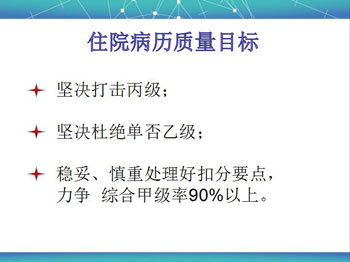 住院病历质量目标

坚决打击丙级；

坚决杜绝单否乙级；

稳妥、慎重处理好扣分要点，力争 综合甲级率90%以上。